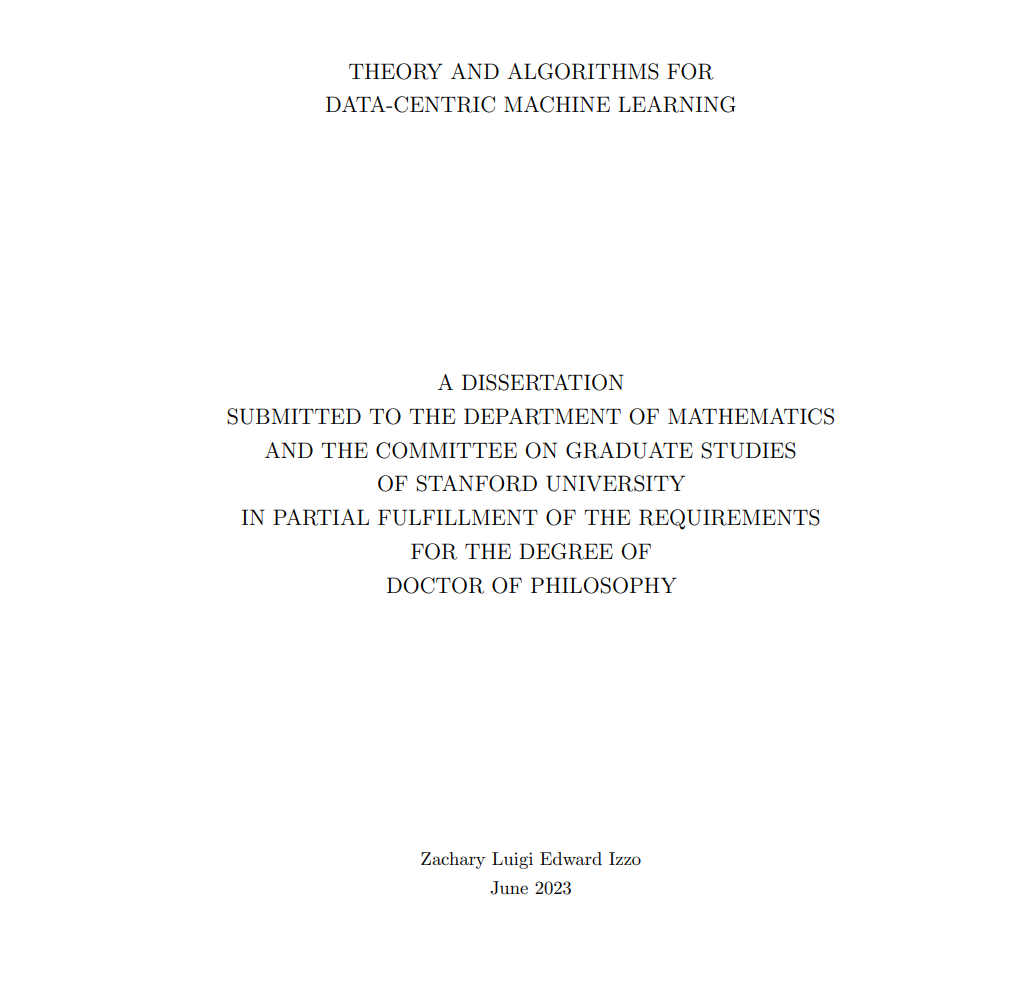 THEORY AND ALGORITHMS FOR
DATA-CENTRIC MACHINE LEARNING

A DISSERTATION
SUBMITTED TO THE DEPARTMENT OF MATHEMATICS
AND THE COMMITTEE ON GRADUATE STUDIES
OF STANFORD UNIVERSITY
IN PARTIAL FULFILLMENT OF THE REQUIREMENTS
FOR THE DEGREE OF
DOCTOR OF PHILOSOPHY

Zachary Luigi Edward Izzo
June 2023